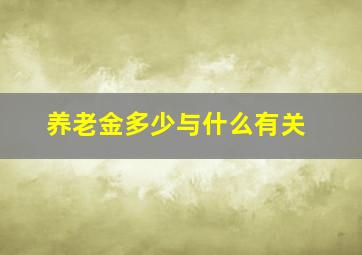 养老金多少与什么有关